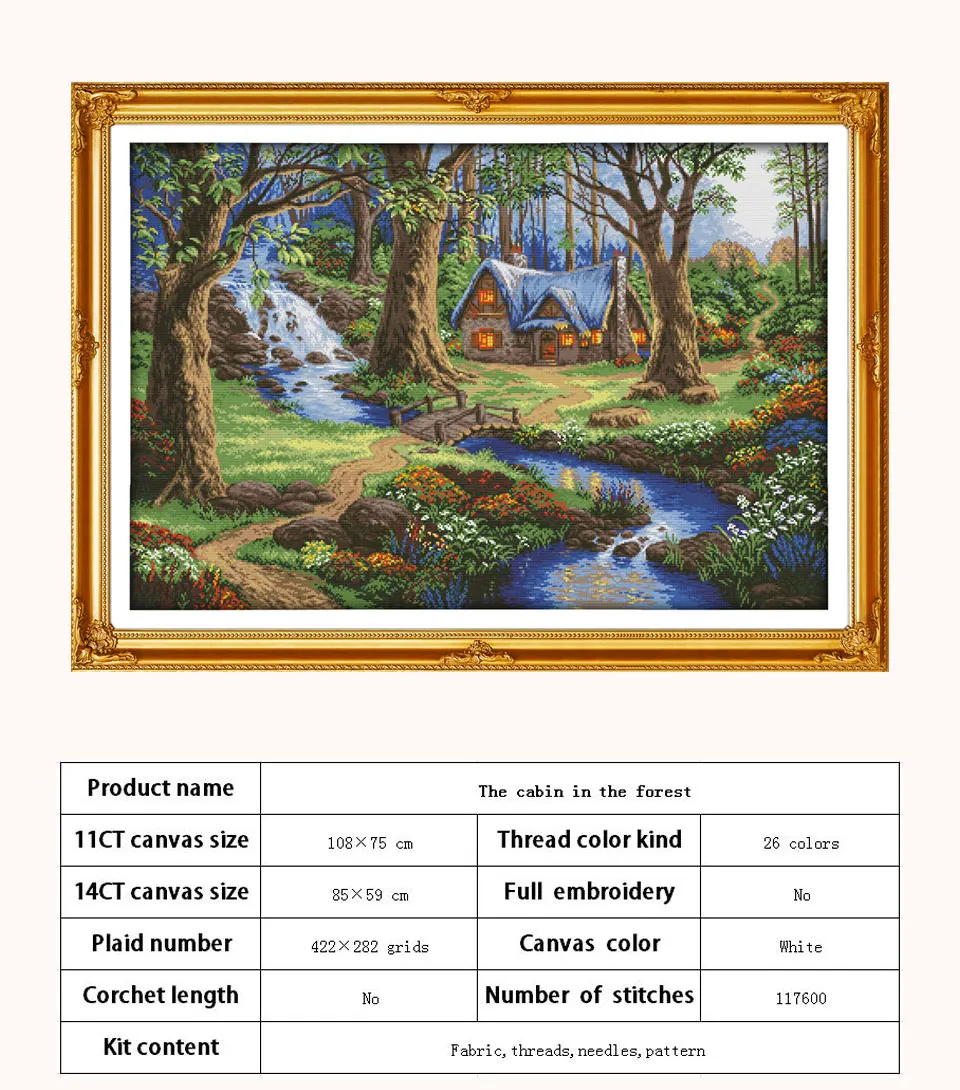 | Product name | The cabin in the forest | | |
|---|---|---|---|
| 11CT canvas size | 108×75 cm | Thread color kind | 26 colors |
| 14CT canvas size | 85×59 cm | Full embroidery | No |
| Plaid number | 422×282 grids | Canvas color | White |
| Corchet length | No | Number of stitches | 117600 |
| Kit content | Fabric, threads, needles, pattern | | |